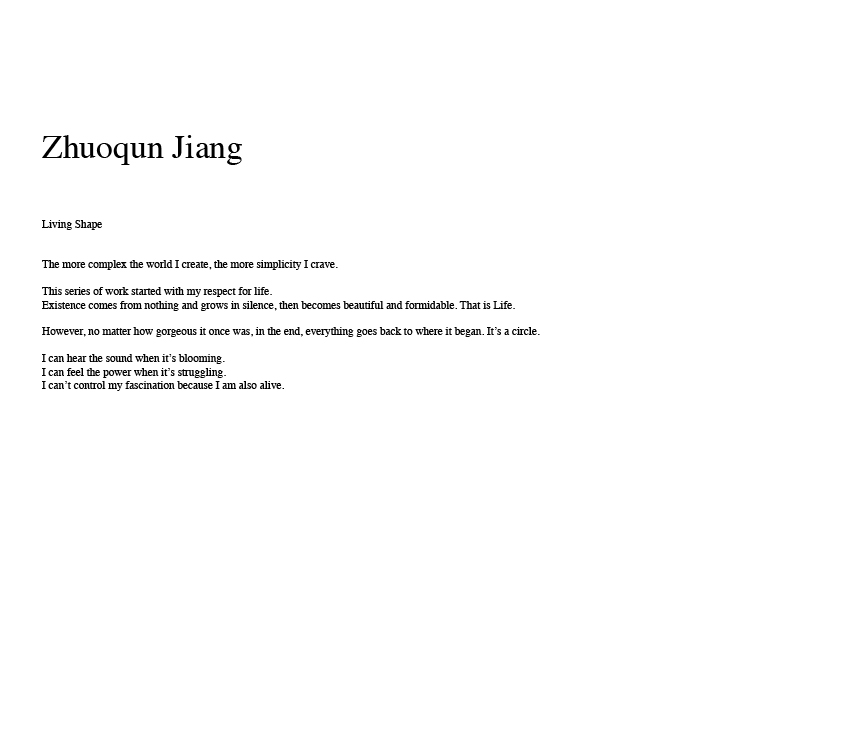 Zhuoqun Jiang

Living Shape

The more complex the world I create, the more simplicity I crave.

This series of work started with my respect for life.
Existence comes from nothing and grows in silence, then becomes beautiful and formidable. That is Life.

However, no matter how gorgeous it once was, in the end, everything goes back to where it began. It’s a circle.

I can hear the sound when it’s blooming.
I can feel the power when it’s struggling.
I can’t control my fascination because I am also alive.